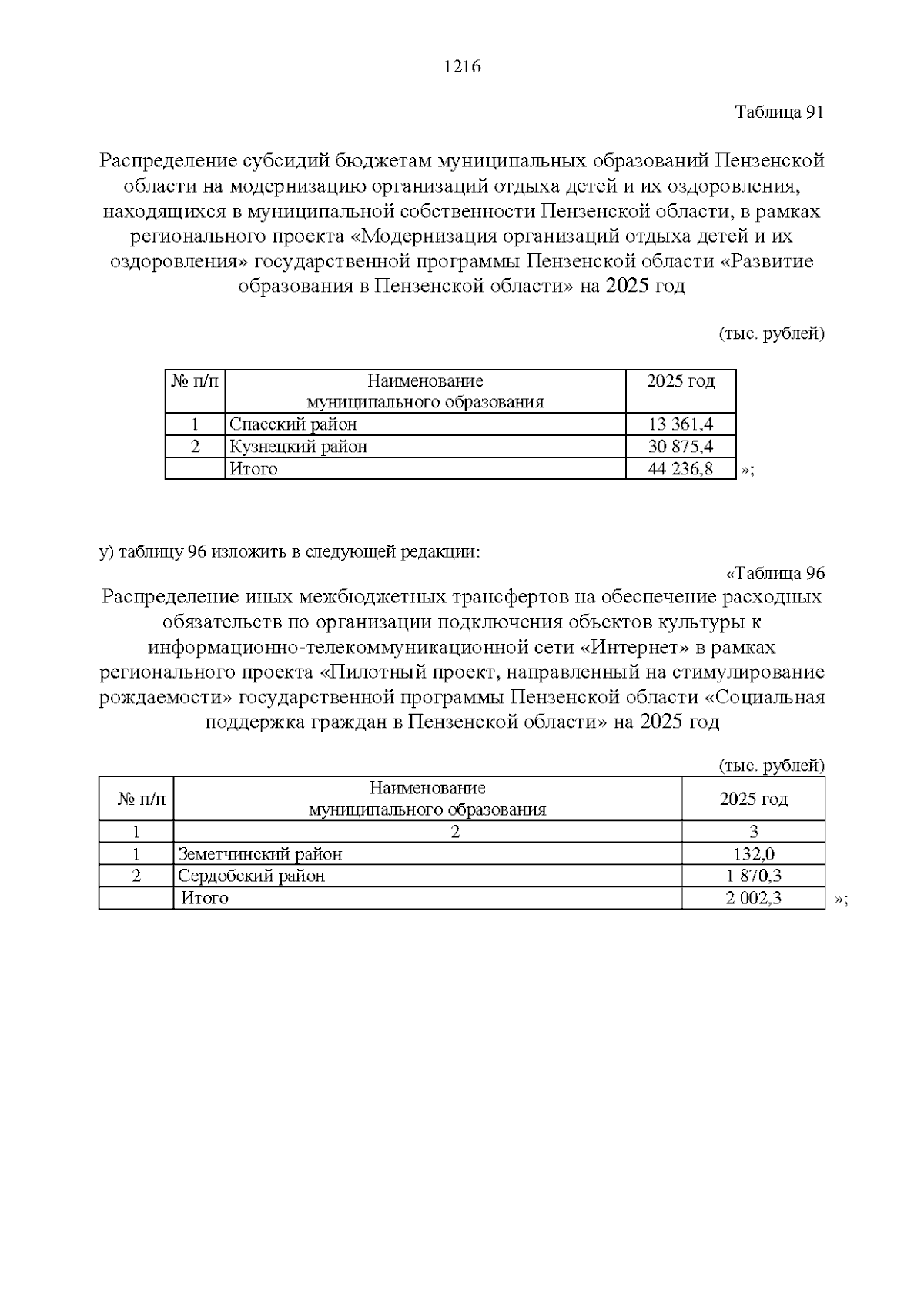 1216

Таблица 91

Распределение субсидий бюджетам муниципальных образований Пензенской области на модернизацию организаций отдыха детей и их оздоровления, находящихся в муниципальной собственности Пензенской области, в рамках регионального проекта «Модернизация организаций отдыха детей и их оздоровления» государственной программы Пензенской области «Развитие образования в Пензенской области» на 2025 год

(тыс. рублей)

| № п/п | Наименование муниципального образования | 2025 год |
|---|---|---|
| 1 | Спасский район | 13 361,4 |
| 2 | Кузнецкий район | 30 875,4 |
|  | Итого | 44 236,8 |

»;

у) таблицу 96 изложить в следующей редакции:

«Таблица 96

Распределение иных межбюджетных трансфертов на обеспечение расходных обязательств по организации подключения объектов культуры к информационно-телекоммуникационной сети «Интернет» в рамках регионального проекта «Пилотный проект, направленный на стимулирование рождаемости» государственной программы Пензенской области «Социальная поддержка граждан в Пензенской области» на 2025 год

(тыс. рублей)

| № п/п | Наименование муниципального образования | 2025 год |
|---|---|---|
| 1 | 2 | 3 |
| 1 | Земетчинский район | 132,0 |
| 2 | Сердобский район | 1 870,3 |
|  | Итого | 2 002,3 |

»;